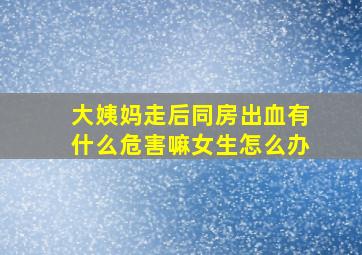 大姨妈走后同房出血有什么危害嘛女生怎么办